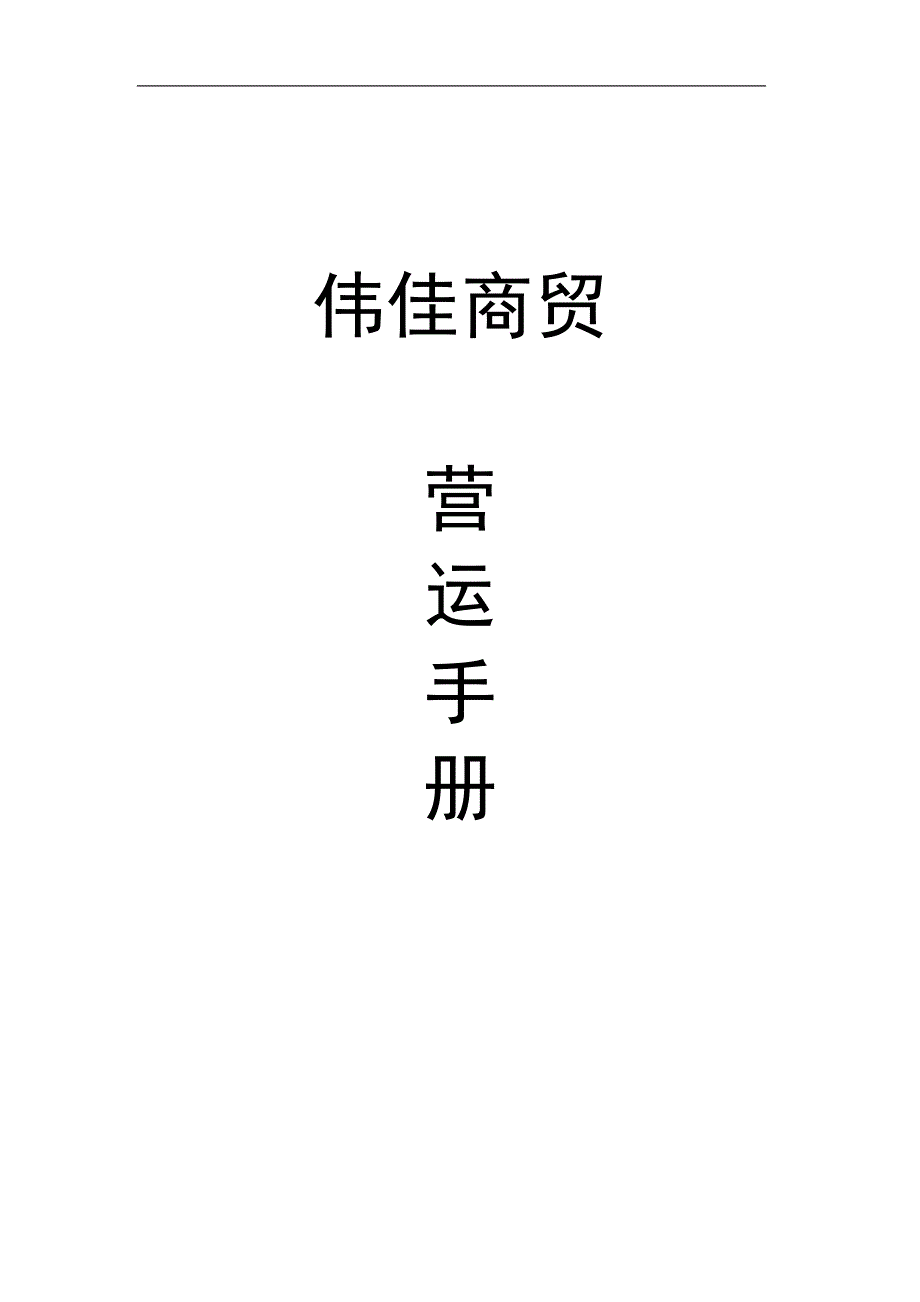 伟佳商贸

营
运
手
册